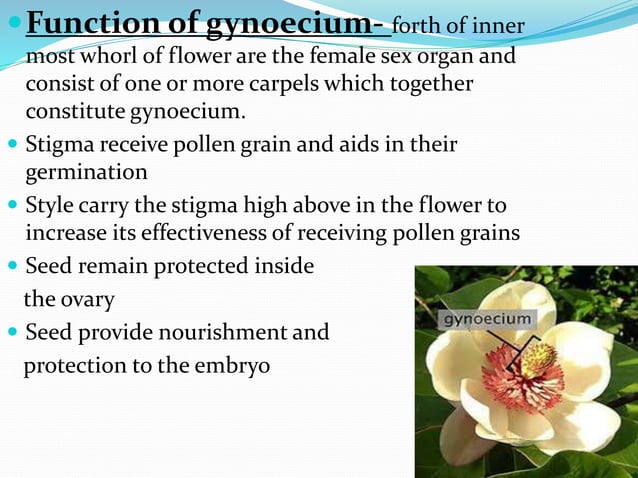 • Function of gynoecium- forth of inner most whorl of flower are the female sex organ and consist of one or more carpels which together constitute gynoecium.

• Stigma receive pollen grain and aids in their germination

• Style carry the stigma high above in the flower to increase its effectiveness of receiving pollen grains

• Seed remain protected inside the ovary

• Seed provide nourishment and protection to the embryo

gynoecium